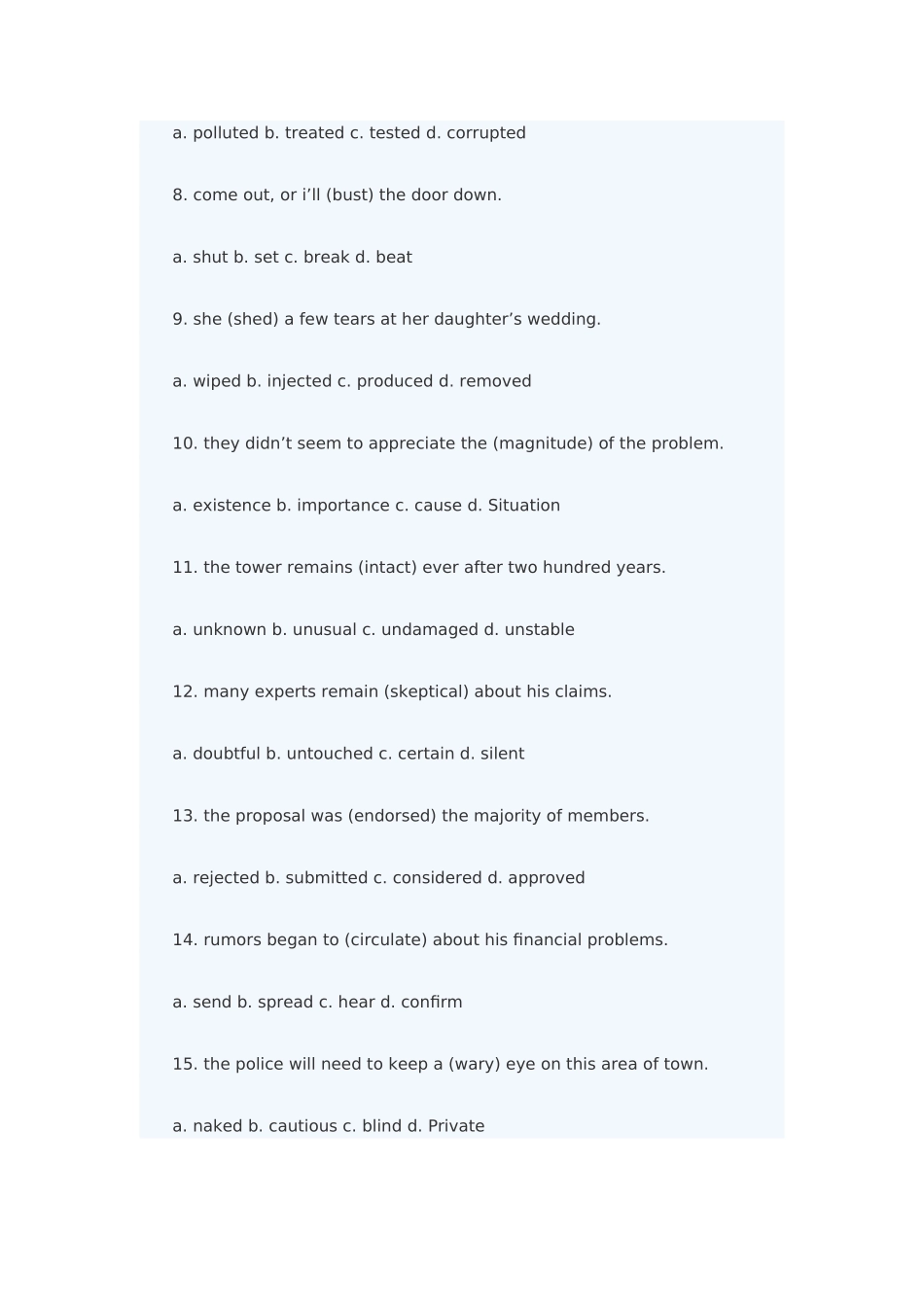 a. polluted b. treated c. tested d. corrupted

8. come out, or i’ll (bust) the door down.

a. shut b. set c. break d. beat

9. she (shed) a few tears at her daughter’s wedding.

a. wiped b. injected c. produced d. removed

10. they didn’t seem to appreciate the (magnitude) of the problem.

a. existence b. importance c. cause d. Situation

11. the tower remains (intact) ever after two hundred years.

a. unknown b. unusual c. undamaged d. unstable

12. many experts remain (skeptical) about his claims.

a. doubtful b. untouched c. certain d. silent

13. the proposal was (endorsed) the majority of members.

a. rejected b. submitted c. considered d. approved

14. rumors began to (circulate) about his financial problems.

a. send b. spread c. hear d. confirm

15. the police will need to keep a (wary) eye on this area of town.

a. naked b. cautious c. blind d. Private